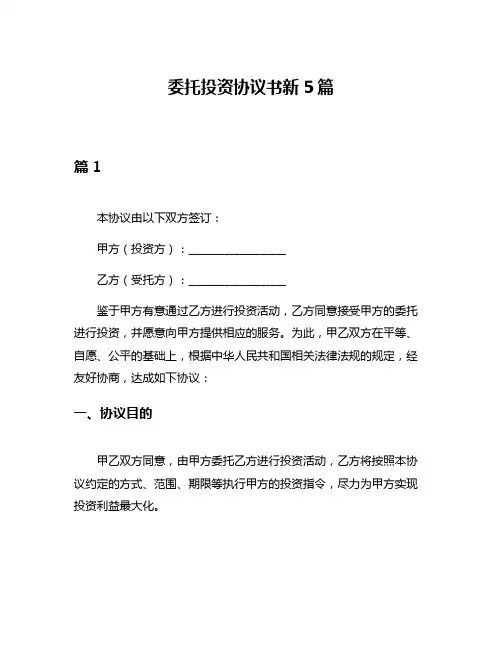 委托投资协议书新 5 篇

篇 1

本协议由以下双方签订：

甲方（投资方）：________________

乙方（受托方）：________________

鉴于甲方有意通过乙方进行投资活动，乙方同意接受甲方的委托进行投资，并愿意向甲方提供相应的服务。为此，甲乙双方在平等、自愿、公平的基础上，根据中华人民共和国相关法律法规的规定，经友好协商，达成如下协议：

一、协议目的

甲乙双方同意，由甲方委托乙方进行投资活动，乙方将按照本协议约定的方式、范围、期限等执行甲方的投资指令，尽力为甲方实现投资利益最大化。